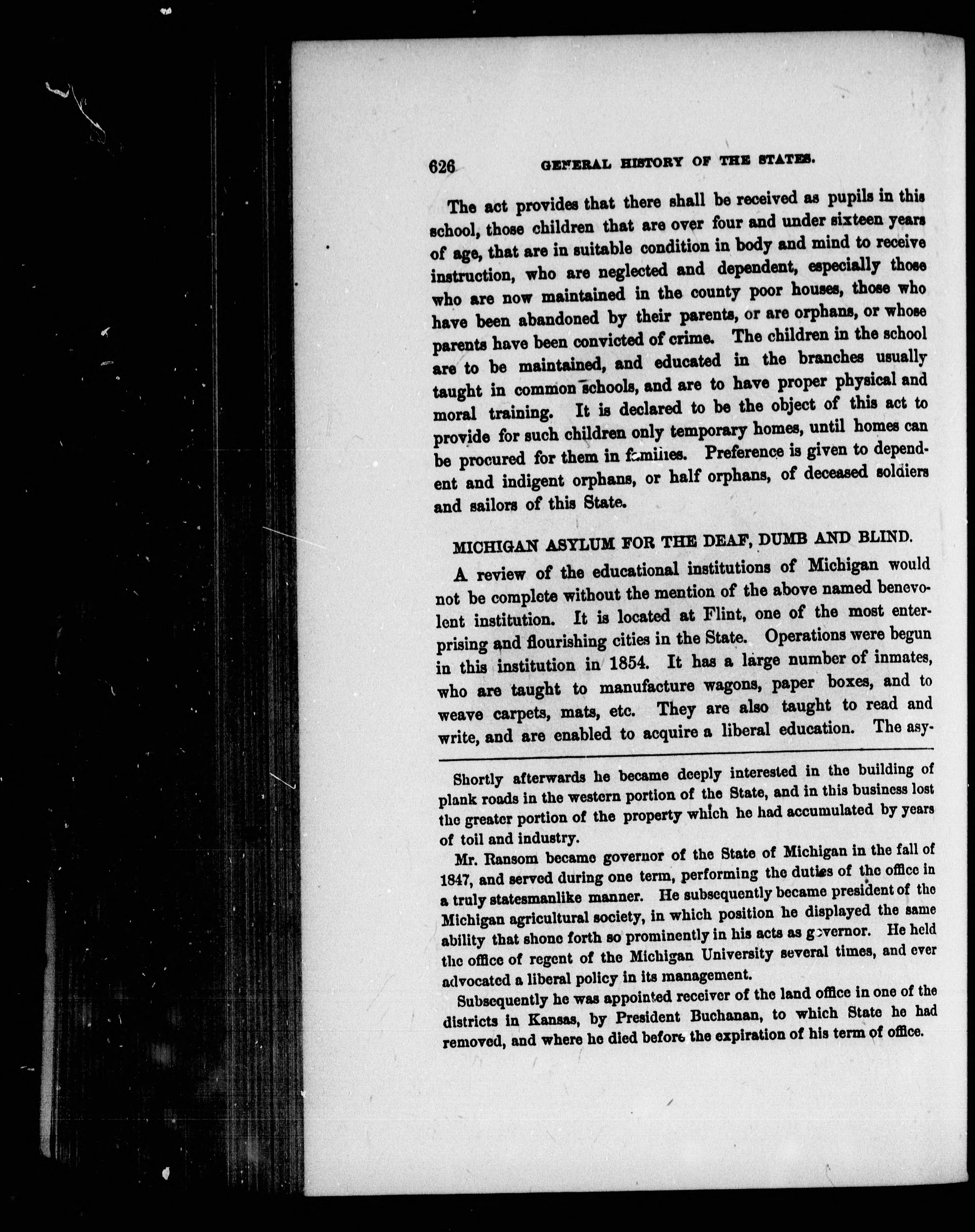 626 GENERAL HISTORY OF THE STATES.

The act provides that there shall be received as pupils in this school, those children that are over four and under sixteen years of age, that are in suitable condition in body and mind to receive instruction, who are neglected and dependent, especially those who are now maintained in the county poor houses, those who have been abandoned by their parents, or are orphans, or whose parents have been convicted of crime. The children in the school are to be maintained, and educated in the branches usually taught in common schools, and are to have proper physical and moral training. It is declared to be the object of this act to provide for such children only temporary homes, until homes can be procured for them in families. Preference is given to dependent and indigent orphans, or half orphans, of deceased soldiers and sailors of this State.

MICHIGAN ASYLUM FOR THE DEAF, DUMB AND BLIND.

A review of the educational institutions of Michigan would not be complete without the mention of the above named benevolent institution. It is located at Flint, one of the most enterprising and flourishing cities in the State. Operations were begun in this institution in 1854. It has a large number of inmates, who are taught to manufacture wagons, paper boxes, and to weave carpets, mats, etc. They are also taught to read and write, and are enabled to acquire a liberal education. The asy-

Shortly afterwards he became deeply interested in the building of plank roads in the western portion of the State, and in this business lost the greater portion of the property which he had accumulated by years of toil and industry.

Mr. Ransom became governor of the State of Michigan in the fall of 1847, and served during one term, performing the duties of the office in a truly statesmanlike manner. He subsequently became president of the Michigan agricultural society, in which position he displayed the same ability that shone forth so prominently in his acts as governor. He held the office of regent of the Michigan University several times, and ever advocated a liberal policy in its management.

Subsequently he was appointed receiver of the land office in one of the districts in Kansas, by President Buchanan, to which State he had removed, and where he died before the expiration of his term of office.